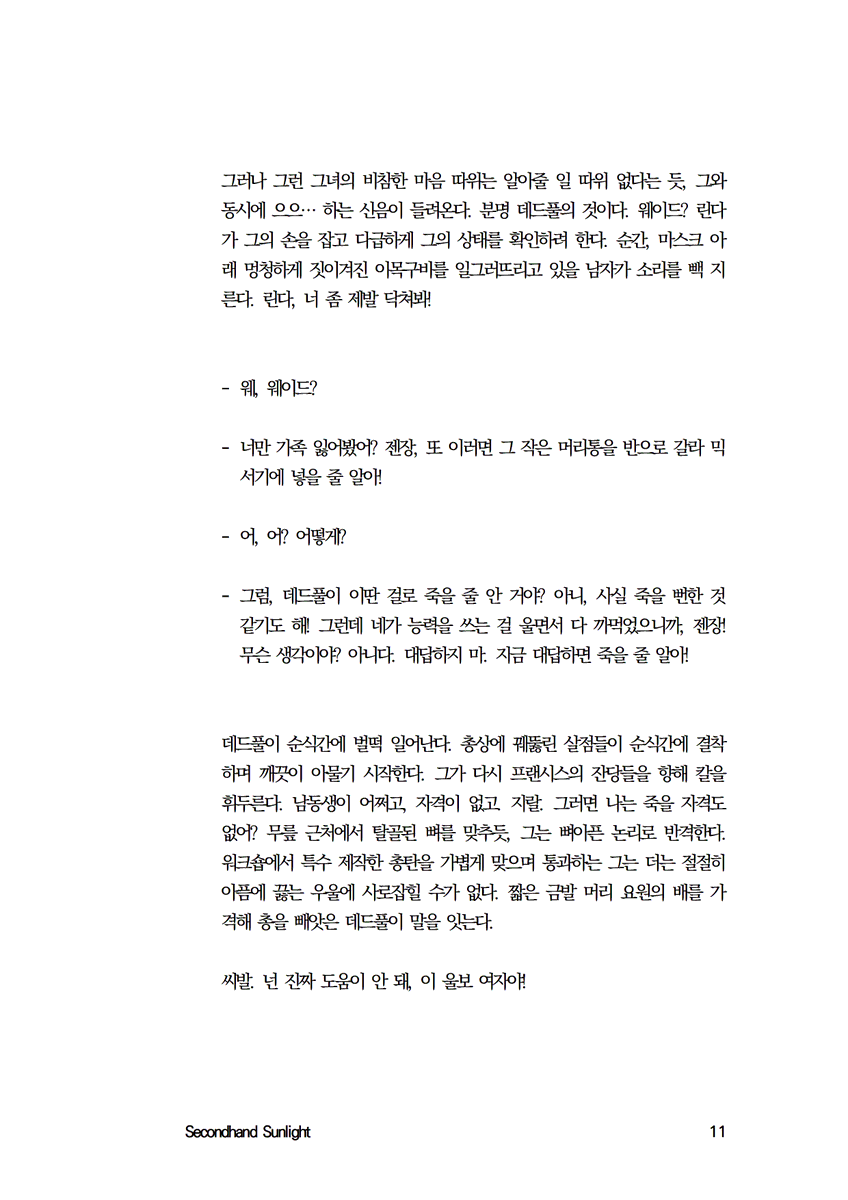 그러나 그런 그녀의 비참한 마음 따위는 알아줄 일 따위 없다는 듯, 그와 동시에 으으… 하는 신음이 들려온다. 분명 데드풀의 것이다. 웨이드? 린다가 그의 손을 잡고 다급하게 그의 상태를 확인하려 한다. 순간, 마스크 아래 멍청하게 짓이겨진 이목구비를 일그러뜨리고 있을 남자가 소리를 빽 지른다. 린다, 너 좀 제발 닥쳐봐!

- 웨, 웨이드?

- 너만 가족 잃어봤어? 젠장, 또 이러면 그 작은 머리통을 반으로 갈라 믹서기에 넣을 줄 알아!

- 어, 어? 어떻게?

- 그럼, 데드풀이 이딴 걸로 죽을 줄 안 거야? 아니, 사실 죽을 뻔한 것 같기도 해! 그런데 네가 능력을 쓰는 걸 울면서 다 까먹었으니까, 젠장! 무슨 생각이야? 아니다. 대답하지 마. 지금 대답하면 죽을 줄 알아!

데드풀이 순식간에 벌떡 일어난다. 총상에 꿰뚫린 살점들이 순식간에 결착하며 깨끗이 아물기 시작한다. 그가 다시 프랜시스의 잔당들을 향해 칼을 휘두른다. 남동생이 어쩌고, 자격이 없고, 지랄. 그러면 나는 죽을 자격도 없어? 무릎 근처에서 탈골된 뼈를 맞추듯, 그는 뼈아픈 논리로 반격한다. 워크숍에서 특수 제작한 총탄을 가볍게 맞으며 통과하는 그는 더는 절절히 아픔에 끓는 우울에 사로잡힐 수가 없다. 짧은 금발 머리 요원의 배를 가격해 총을 빼앗은 데드풀이 말을 잇는다.

씨발. 넌 진짜 도움이 안 돼, 이 울보 여자야!

Secondhand Sunlight
11